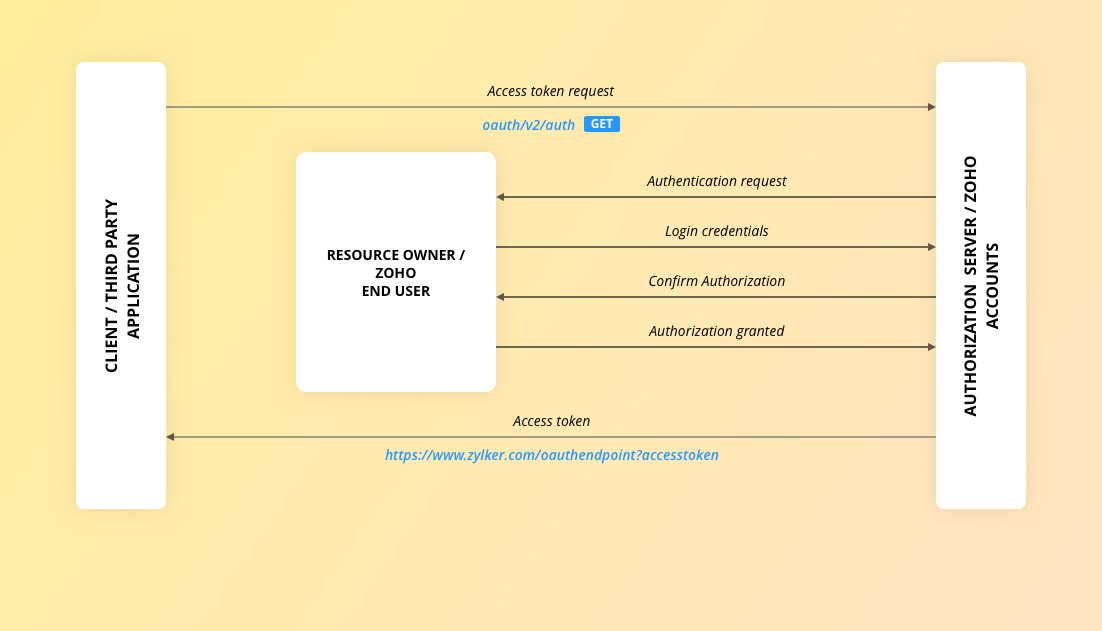 CLIENT / THIRD PARTY APPLICATION

Access token request

oauth/v2/auth GET

RESOURCE OWNER / ZOHO END USER

Authentication request

Login credentials

Confirm Authorization

Authorization granted

Access token

https://www.zylker.com/oauthendpoint?accesstoken

AUTHORIZATION SERVER / ZOHO ACCOUNTS